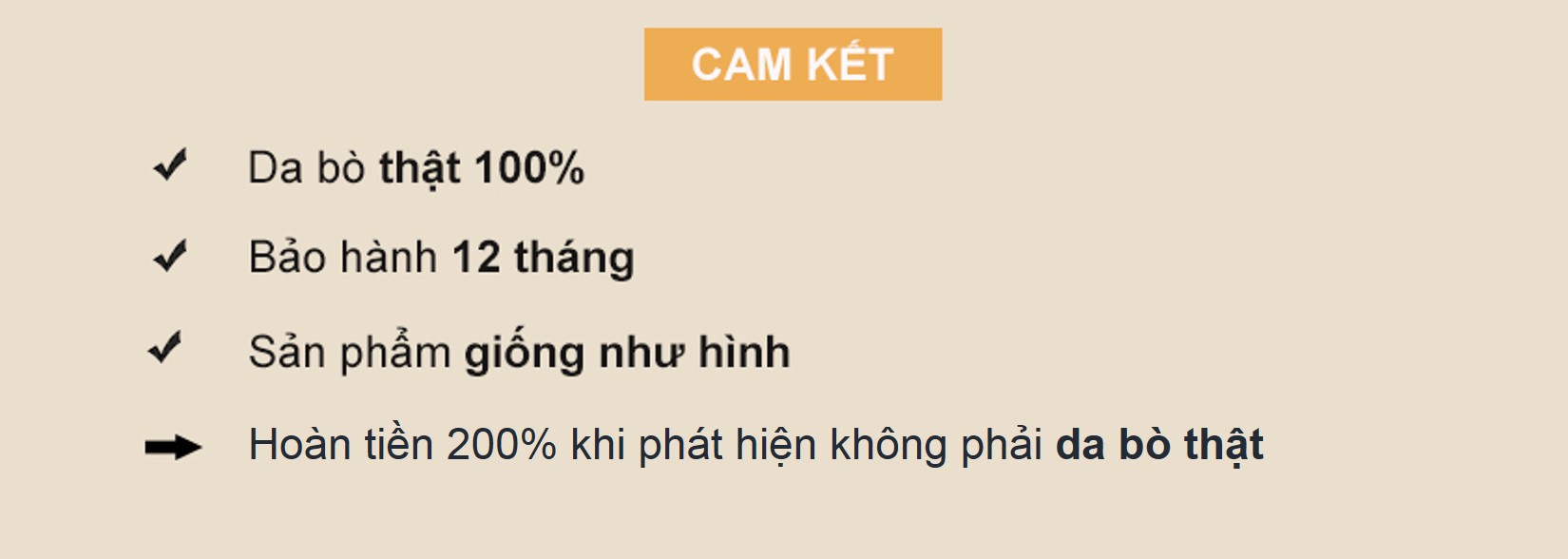 CAM KẾT

✓ Da bò thật 100%

✓ Bảo hành 12 tháng

✓ Sản phẩm giống như hình

➡ Hoàn tiền 200% khi phát hiện không phải da bò thật